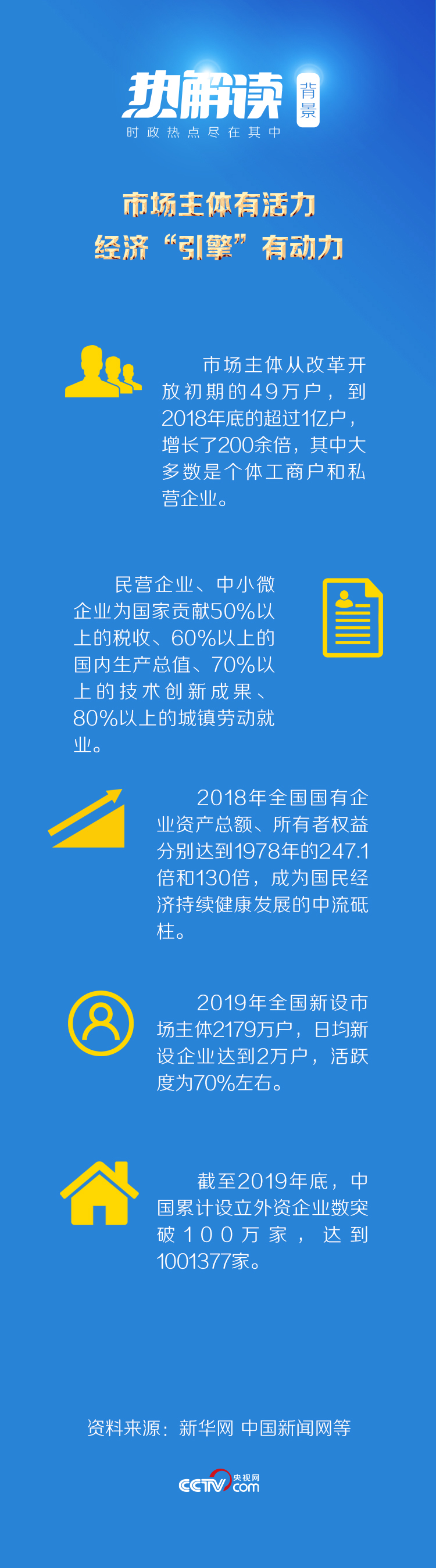 热解读 背景
时政热点尽在其中

市场主体有活力
经济“引擎”有动力

市场主体从改革开放初期的49万户，到2018年底的超过1亿户，增长了200余倍，其中大多数是个体工商户和私营企业。

民营企业、中小微企业为国家贡献50%以上的税收、60%以上的国内生产总值、70%以上的技术创新成果、80%以上的城镇劳动就业。

2018年全国国有企业资产总额、所有者权益分别达到1978年的247.1倍和130倍，成为国民经济持续健康发展的中流砥柱。

2019年全国新设市场主体2179万户，日均新设企业达到2万户，活跃度为70%左右。

截至2019年底，中国累计设立外资企业数突破100万家，达到1001377家。

资料来源：新华网 中国新闻网等

CCTV 央视网 .com